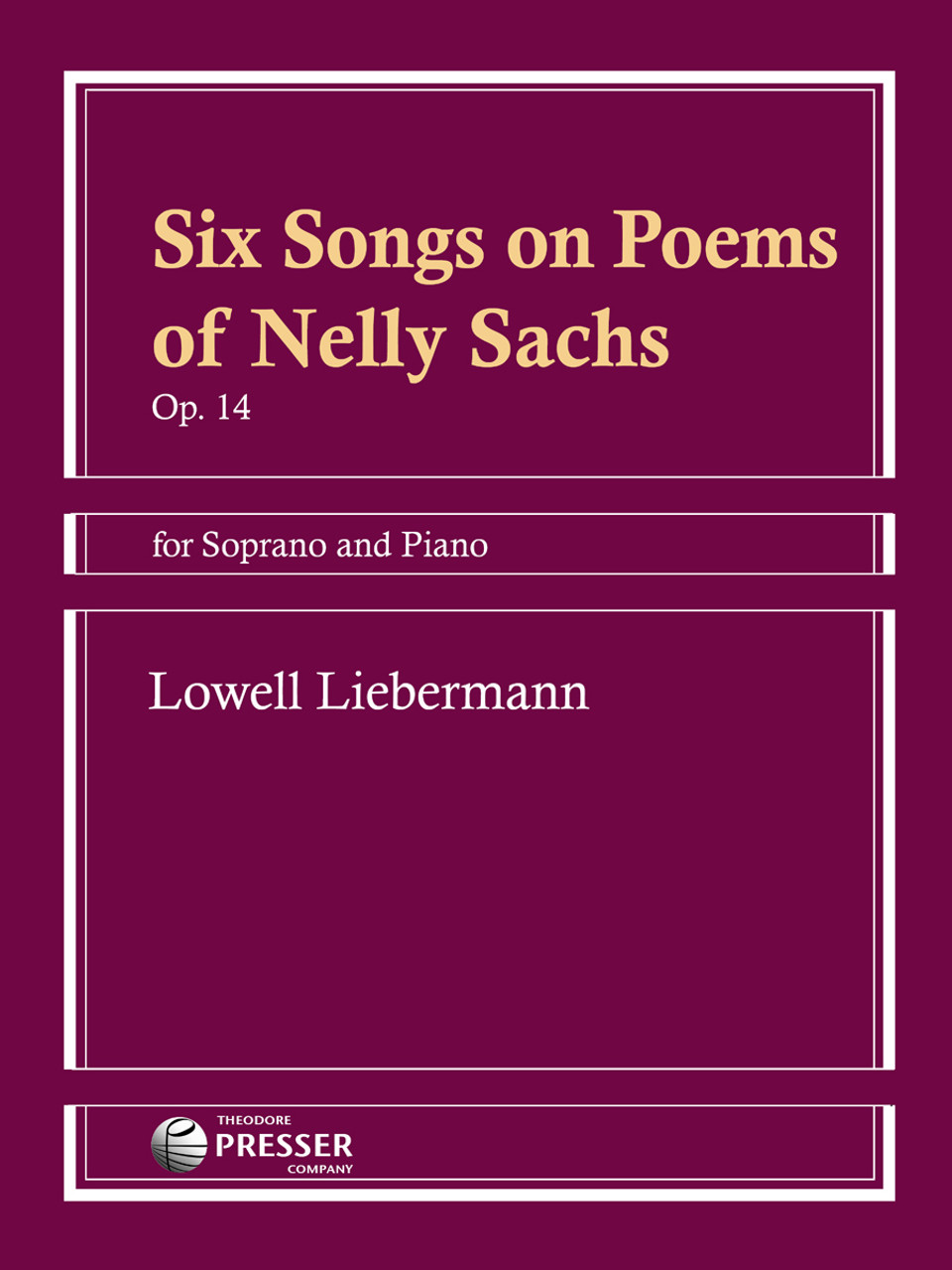 Six Songs on Poems of Nelly Sachs

Op. 14

for Soprano and Piano

Lowell Liebermann

THEODORE
PRESSER
COMPANY